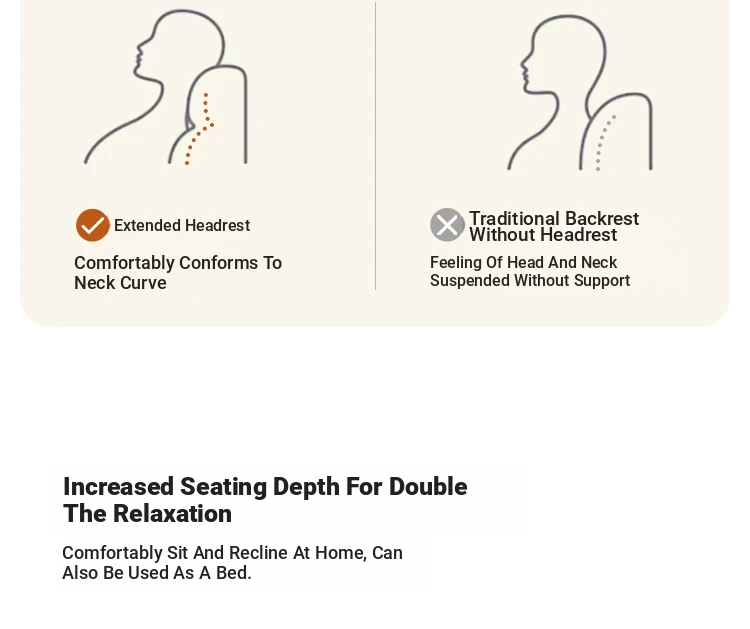 Extended Headrest

Comfortably Conforms To Neck Curve

Traditional Backrest Without Headrest

Feeling Of Head And Neck Suspended Without Support

Increased Seating Depth For Double The Relaxation

Comfortably Sit And Recline At Home, Can Also Be Used As A Bed.